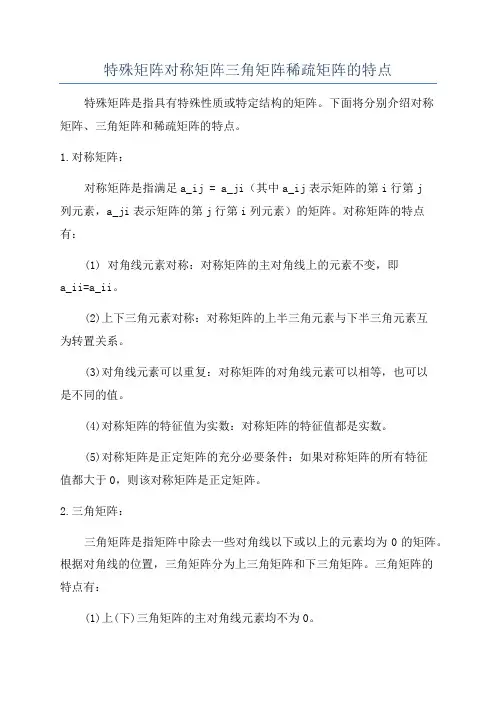 特殊矩阵对称矩阵三角矩阵稀疏矩阵的特点

特殊矩阵是指具有特殊性质或特定结构的矩阵。下面将分别介绍对称矩阵、三角矩阵和稀疏矩阵的特点。

1.对称矩阵：

对称矩阵是指满足 a_ij = a_ji（其中 a_ij 表示矩阵的第 i 行第 j 列元素，a_ji 表示矩阵的第 j 行第 i 列元素）的矩阵。对称矩阵的特点有：

(1) 对角线元素对称：对称矩阵的主对角线上的元素不变，即 a_ii=a_ii。

(2)上下三角元素对称：对称矩阵的上半三角元素与下半三角元素互为转置关系。

(3)对角线元素可以重复：对称矩阵的对角线元素可以相等，也可以是不同的值。

(4)对称矩阵的特征值为实数：对称矩阵的特征值都是实数。

(5)对称矩阵是正定矩阵的充分必要条件：如果对称矩阵的所有特征值都大于 0，则该对称矩阵是正定矩阵。

2.三角矩阵：

三角矩阵是指矩阵中除去一些对角线以下或以上的元素均为 0 的矩阵。根据对角线的位置，三角矩阵分为上三角矩阵和下三角矩阵。三角矩阵的特点有：

(1)上(下)三角矩阵的主对角线元素均不为 0。